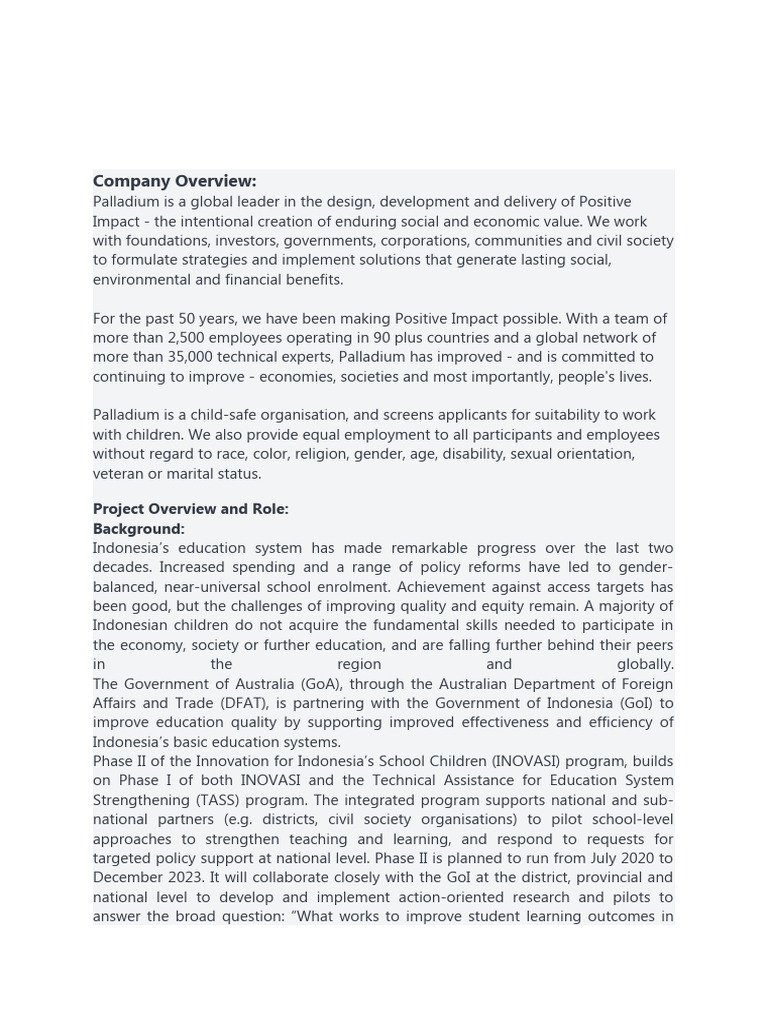 **Company Overview:**
Palladium is a global leader in the design, development and delivery of Positive Impact - the intentional creation of enduring social and economic value. We work with foundations, investors, governments, corporations, communities and civil society to formulate strategies and implement solutions that generate lasting social, environmental and financial benefits.

For the past 50 years, we have been making Positive Impact possible. With a team of more than 2,500 employees operating in 90 plus countries and a global network of more than 35,000 technical experts, Palladium has improved - and is committed to continuing to improve - economies, societies and most importantly, people's lives.

Palladium is a child-safe organisation, and screens applicants for suitability to work with children. We also provide equal employment to all participants and employees without regard to race, color, religion, gender, age, disability, sexual orientation, veteran or marital status.

**Project Overview and Role:**
**Background:**
Indonesia's education system has made remarkable progress over the last two decades. Increased spending and a range of policy reforms have led to gender-balanced, near-universal school enrolment. Achievement against access targets has been good, but the challenges of improving quality and equity remain. A majority of Indonesian children do not acquire the fundamental skills needed to participate in the economy, society or further education, and are falling further behind their peers in the region and globally.
The Government of Australia (GoA), through the Australian Department of Foreign Affairs and Trade (DFAT), is partnering with the Government of Indonesia (GoI) to improve education quality by supporting improved effectiveness and efficiency of Indonesia's basic education systems.
Phase II of the Innovation for Indonesia's School Children (INOVASI) program, builds on Phase I of both INOVASI and the Technical Assistance for Education System Strengthening (TASS) program. The integrated program supports national and sub-national partners (e.g. districts, civil society organisations) to pilot school-level approaches to strengthen teaching and learning, and respond to requests for targeted policy support at national level. Phase II is planned to run from July 2020 to December 2023. It will collaborate closely with the GoI at the district, provincial and national level to develop and implement action-oriented research and pilots to answer the broad question: "What works to improve student learning outcomes in